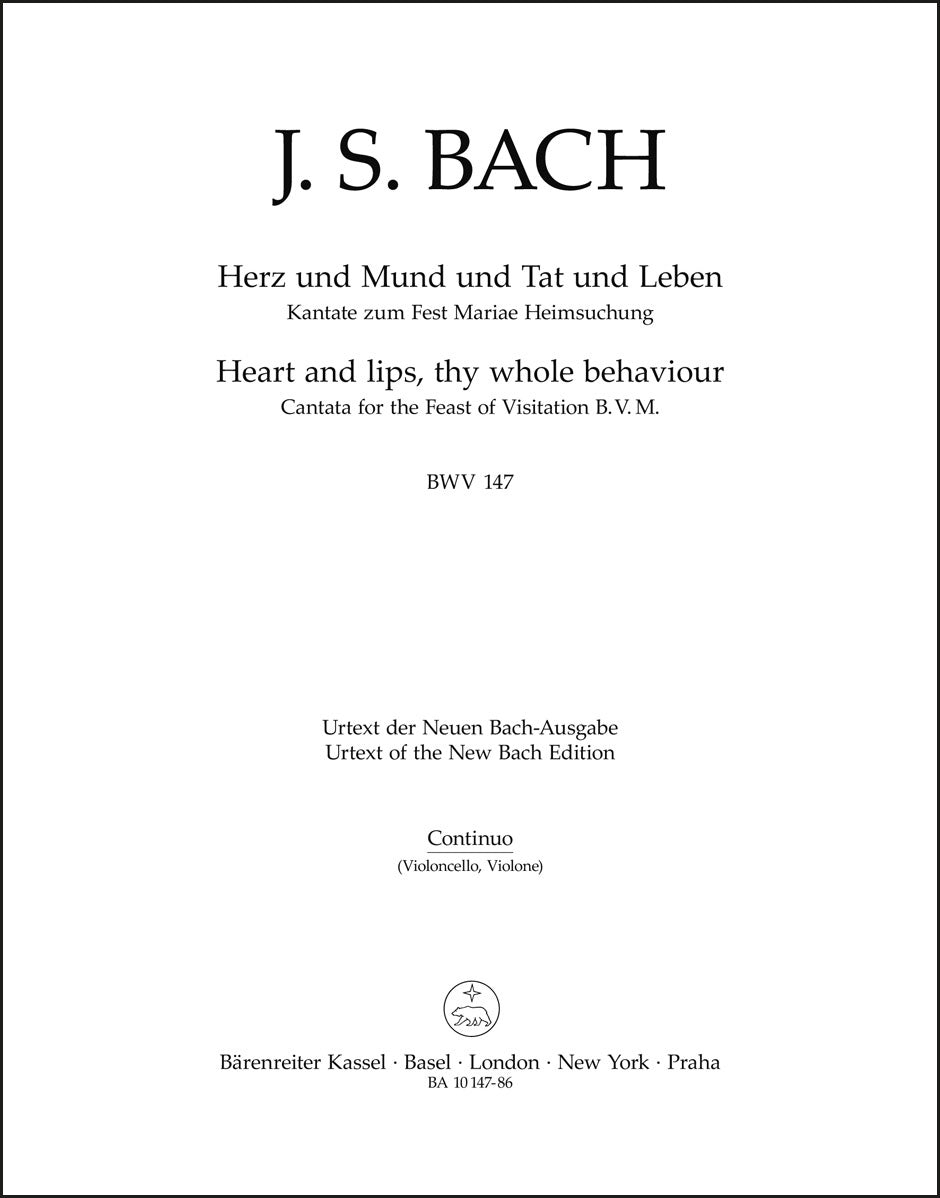 J. S. BACH

Herz und Mund und Tat und Leben
Kantate zum Fest Mariae Heimsuchung

Heart and lips, thy whole behaviour
Cantata for the Feast of Visitation B. V. M.

BWV 147

Urtext der Neuen Bach-Ausgabe
Urtext of the New Bach Edition

Continuo
(Violoncello, Violone)

Bärenreiter Kassel · Basel · London · New York · Praha
BA 10 147-86